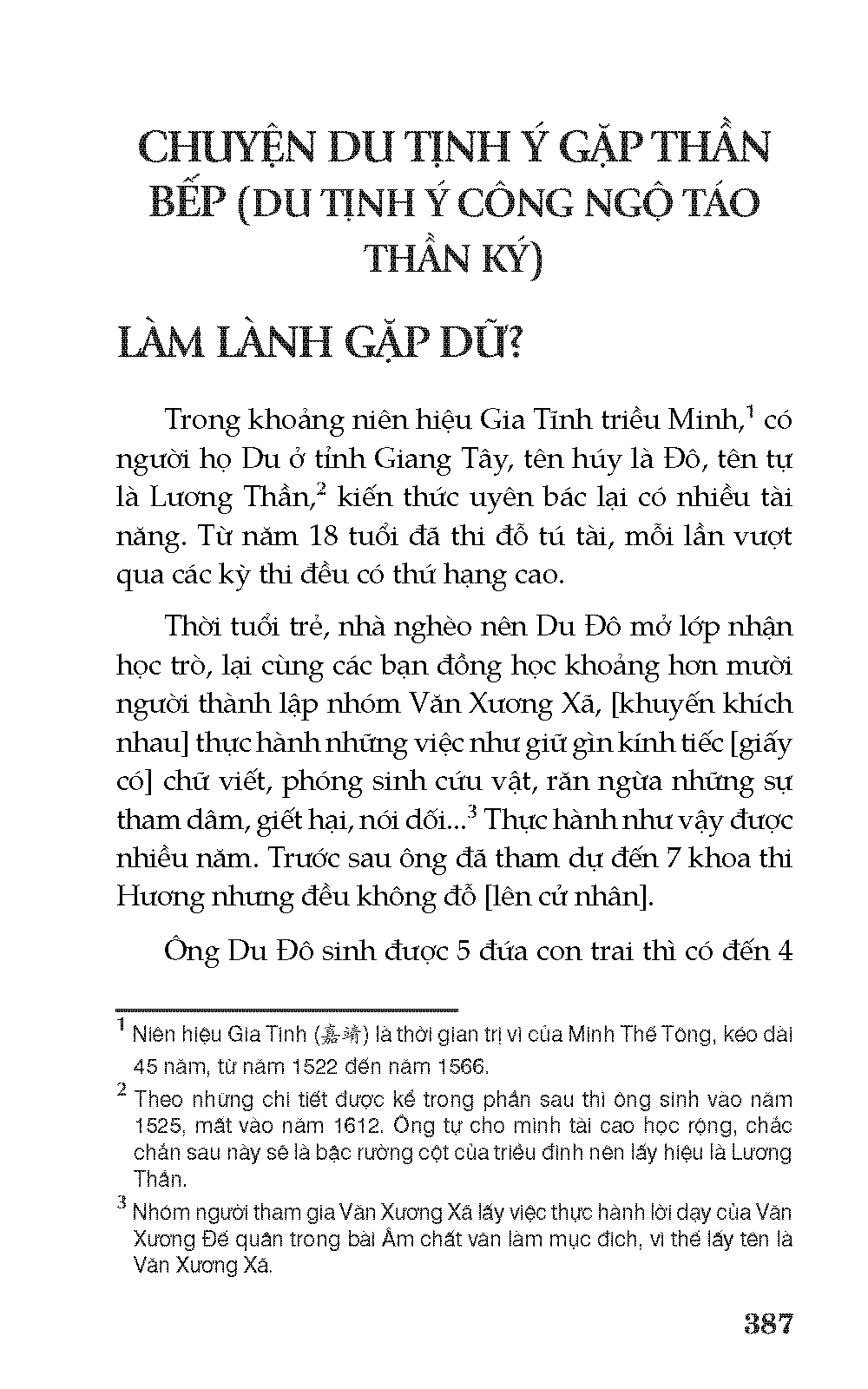 CHUYỆN DU TỊNH Ý GẶP THẦN BẾP (DU TỊNH Ý CÔNG NGỘ TÁO THẦN KÝ)

LÀM LÀNH GẶP DỮ?

Trong khoảng niên hiệu Gia Tĩnh triều Minh,$^1$ có người họ Du ở tỉnh Giang Tây, tên húy là Đô, tên tự là Lương Thần,$^2$ kiến thức uyên bác lại có nhiều tài năng. Từ năm 18 tuổi đã thi đỗ tú tài, mỗi lần vượt qua các kỳ thi đều có thứ hạng cao.

Thời tuổi trẻ, nhà nghèo nên Du Đô mở lớp nhận học trò, lại cùng các bạn đồng học khoảng hơn mười người thành lập nhóm Văn Xương Xã, [khuyến khích nhau] thực hành những việc như giữ gìn kính tiếc [giấy có] chữ viết, phóng sinh cứu vật, răn ngừa những sự tham dâm, giết hại, nói dối...$^3$ Thực hành như vậy được nhiều năm. Trước sau ông đã tham dự đến 7 khoa thi Hương nhưng đều không đỗ [lên cử nhân].

Ông Du Đô sinh được 5 đứa con trai thì có đến 4

$^1$ Niên hiệu Gia Tĩnh (嘉靖) là thời gian trị vì của Minh Thế Tông, kéo dài 45 năm, từ năm 1522 đến năm 1566.

$^2$ Theo những chi tiết được kể trong phần sau thì ông sinh vào năm 1525, mất vào năm 1612. Ông tự cho mình tài cao học rộng, chắc chắn sau này sẽ là bậc rường cột của triều đình nên lấy hiệu là Lương Thần.

$^3$ Nhóm người tham gia Văn Xương Xã lấy việc thực hành lời dạy của Văn Xương Đế quân trong bài Âm chất văn làm mục đích, vì thế lấy tên là Văn Xương Xã.

387